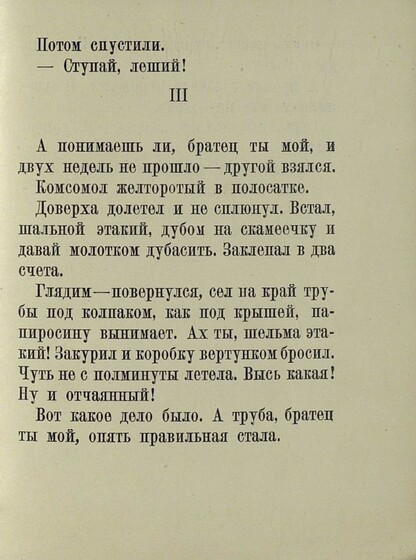 Потом спустили.
— Ступай, леший!

III

А понимаешь ли, братец ты мой, и двух недель не прошло — другой взялся. Комсомол желторотый в полосатке.

Доверха долетел и не сплюнул. Встал, шальной этакий, дубом на скамеечку и давай молотком дубасить. Заклепал в два счета.

Глядим — повернулся, сел на край трубы под колпаком, как под крышей, папиросину вынимает. Ах ты, шельма этакий! Закурил и коробку вертунком бросил. Чуть не с полминуты летела. Высь какая! Ну и отчаянный!

Вот какое дело было. А труба, братец ты мой, опять правильная стала.